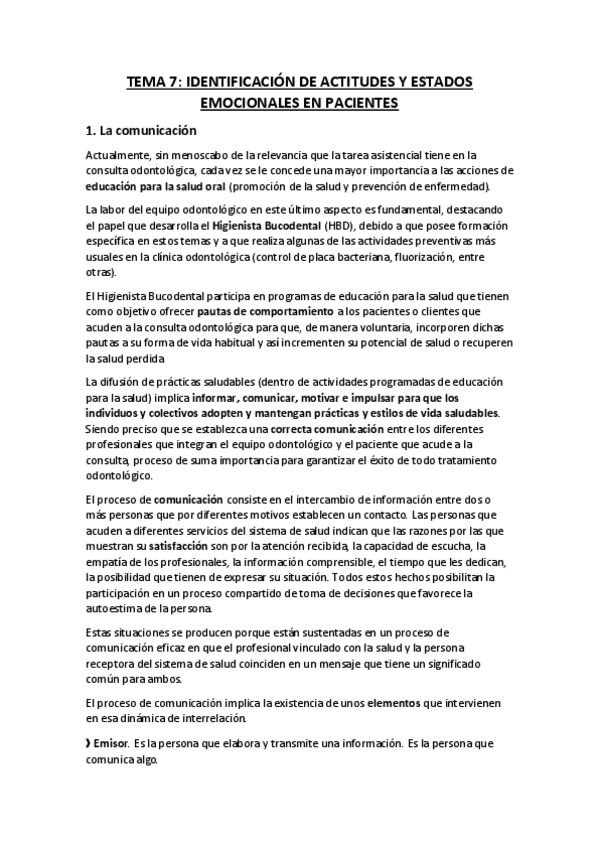 TEMA 7: IDENTIFICACIÓN DE ACTITUDES Y ESTADOS EMOCIONALES EN PACIENTES

1. La comunicación

Actualmente, sin menoscabo de la relevancia que la tarea asistencial tiene en la consulta odontológica, cada vez se le concede una mayor importancia a las acciones de educación para la salud oral (promoción de la salud y prevención de enfermedad).

La labor del equipo odontológico en este último aspecto es fundamental, destacando el papel que desarrolla el Higienista Bucodental (HBD), debido a que posee formación específica en estos temas y a que realiza algunas de las actividades preventivas más usuales en la clínica odontológica (control de placa bacteriana, fluorización, entre otras).

El Higienista Bucodental participa en programas de educación para la salud que tienen como objetivo ofrecer pautas de comportamiento a los pacientes o clientes que acuden a la consulta odontológica para que, de manera voluntaria, incorporen dichas pautas a su forma de vida habitual y así incrementen su potencial de salud o recuperen la salud perdida

La difusión de prácticas saludables (dentro de actividades programadas de educación para la salud) implica informar, comunicar, motivar e impulsar para que los individuos y colectivos adopten y mantengan prácticas y estilos de vida saludables. Siendo preciso que se establezca una correcta comunicación entre los diferentes profesionales que integran el equipo odontológico y el paciente que acude a la consulta, proceso de suma importancia para garantizar el éxito de todo tratamiento odontológico.

El proceso de comunicación consiste en el intercambio de información entre dos o más personas que por diferentes motivos establecen un contacto. Las personas que acuden a diferentes servicios del sistema de salud indican que las razones por las que muestran su satisfacción son por la atención recibida, la capacidad de escucha, la empatía de los profesionales, la información comprensible, el tiempo que les dedican, la posibilidad que tienen de expresar su situación. Todos estos hechos posibilitan la participación en un proceso compartido de toma de decisiones que favorece la autoestima de la persona.

Estas situaciones se producen porque están sustentadas en un proceso de comunicación eficaz en que el profesional vinculado con la salud y la persona receptora del sistema de salud coinciden en un mensaje que tiene un significado común para ambos.

El proceso de comunicación implica la existencia de unos elementos que intervienen en esa dinámica de interrelación.

❱ Emisor. Es la persona que elabora y transmite una información. Es la persona que comunica algo.